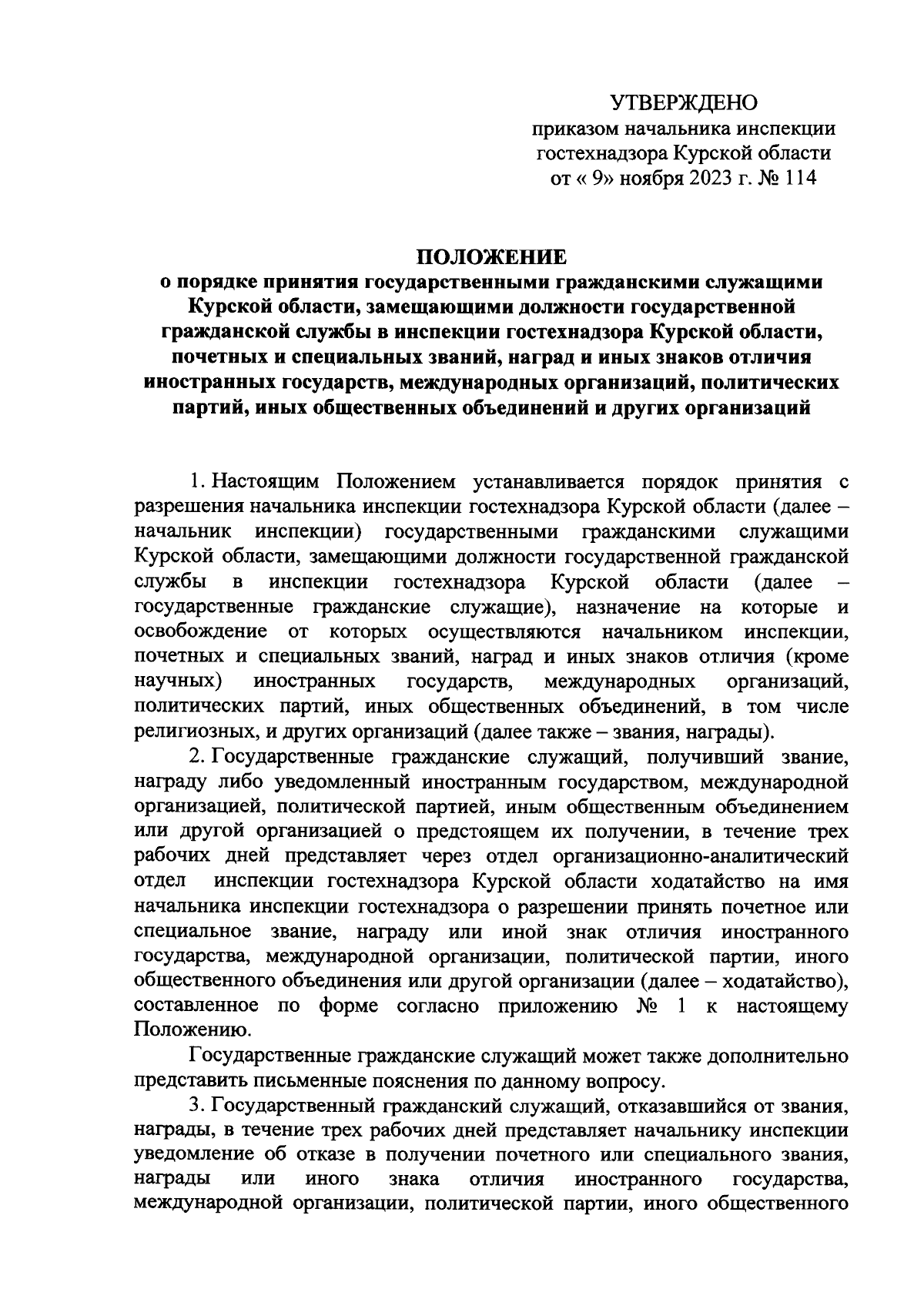 УТВЕРЖДЕНО
приказом начальника инспекции гостехнадзора Курской области
от « 9» ноября 2023 г. № 114

ПОЛОЖЕНИЕ
о порядке принятия государственными гражданскими служащими Курской области, замещающими должности государственной гражданской службы в инспекции гостехнадзора Курской области, почетных и специальных званий, наград и иных знаков отличия иностранных государств, международных организаций, политических партий, иных общественных объединений и других организаций

1. Настоящим Положением устанавливается порядок принятия с разрешения начальника инспекции гостехнадзора Курской области (далее – начальник инспекции) государственными гражданскими служащими Курской области, замещающими должности государственной гражданской службы в инспекции гостехнадзора Курской области (далее – государственные гражданские служащие), назначение на которые и освобождение от которых осуществляются начальником инспекции, почетных и специальных званий, наград и иных знаков отличия (кроме научных) иностранных государств, международных организаций, политических партий, иных общественных объединений, в том числе религиозных, и других организаций (далее также – звания, награды).

2. Государственные гражданские служащий, получивший звание, награду либо уведомленный иностранным государством, международной организацией, политической партией, иным общественным объединением или другой организацией о предстоящем их получении, в течение трех рабочих дней представляет через отдел организационно-аналитический отдел инспекции гостехнадзора Курской области ходатайство на имя начальника инспекции гостехнадзора о разрешении принять почетное или специальное звание, награду или иной знак отличия иностранного государства, международной организации, политической партии, иного общественного объединения или другой организации (далее – ходатайство), составленное по форме согласно приложению № 1 к настоящему Положению.

Государственные гражданские служащий может также дополнительно представить письменные пояснения по данному вопросу.

3. Государственный гражданский служащий, отказавшийся от звания, награды, в течение трех рабочих дней представляет начальнику инспекции уведомление об отказе в получении почетного или специального звания, награды или иного знака отличия иностранного государства, международной организации, политической партии, иного общественного